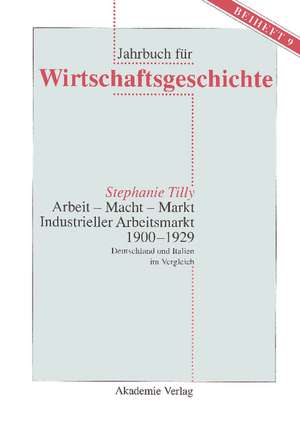 BEIHEFT 9

Jahrbuch für
Wirtschaftsgeschichte

Stephanie Tilly
Arbeit – Macht – Markt
Industrieller Arbeitsmarkt
1900–1929
Deutschland und Italien
im Vergleich

Akademie Verlag